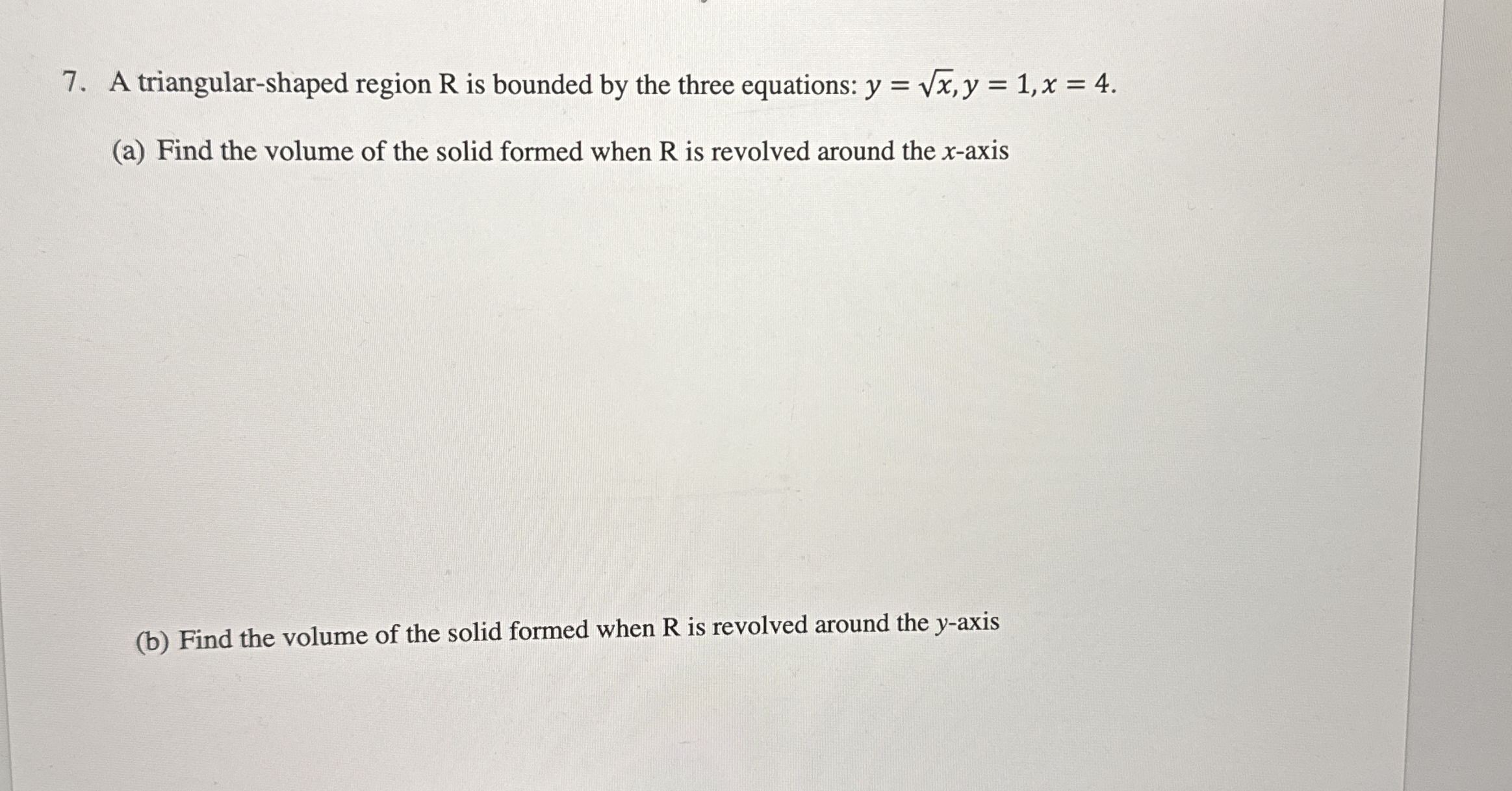 7. A triangular-shaped region R is bounded by the three equations: $y = \sqrt{x}, y = 1, x = 4$.

(a) Find the volume of the solid formed when R is revolved around the $x$-axis

(b) Find the volume of the solid formed when R is revolved around the $y$-axis